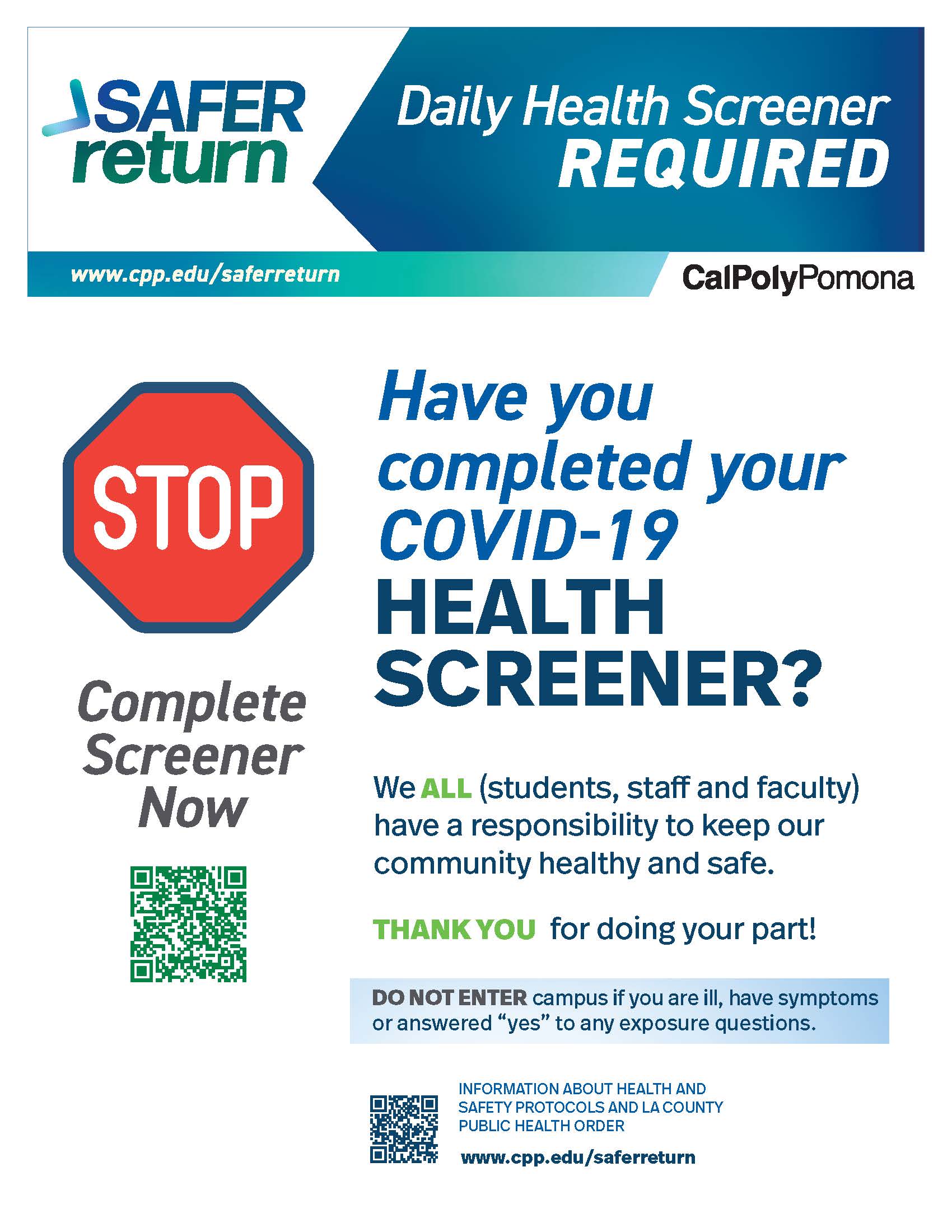 SAFER return

Daily Health Screener REQUIRED

www.cpp.edu/saferreturn

CalPolyPomona

STOP

Complete Screener Now

Have you completed your COVID-19 HEALTH SCREENER?

We ALL (students, staff and faculty) have a responsibility to keep our community healthy and safe.

THANK YOU for doing your part!

DO NOT ENTER campus if you are ill, have symptoms or answered "yes" to any exposure questions.

INFORMATION ABOUT HEALTH AND SAFETY PROTOCOLS AND LA COUNTY PUBLIC HEALTH ORDER

www.cpp.edu/saferreturn